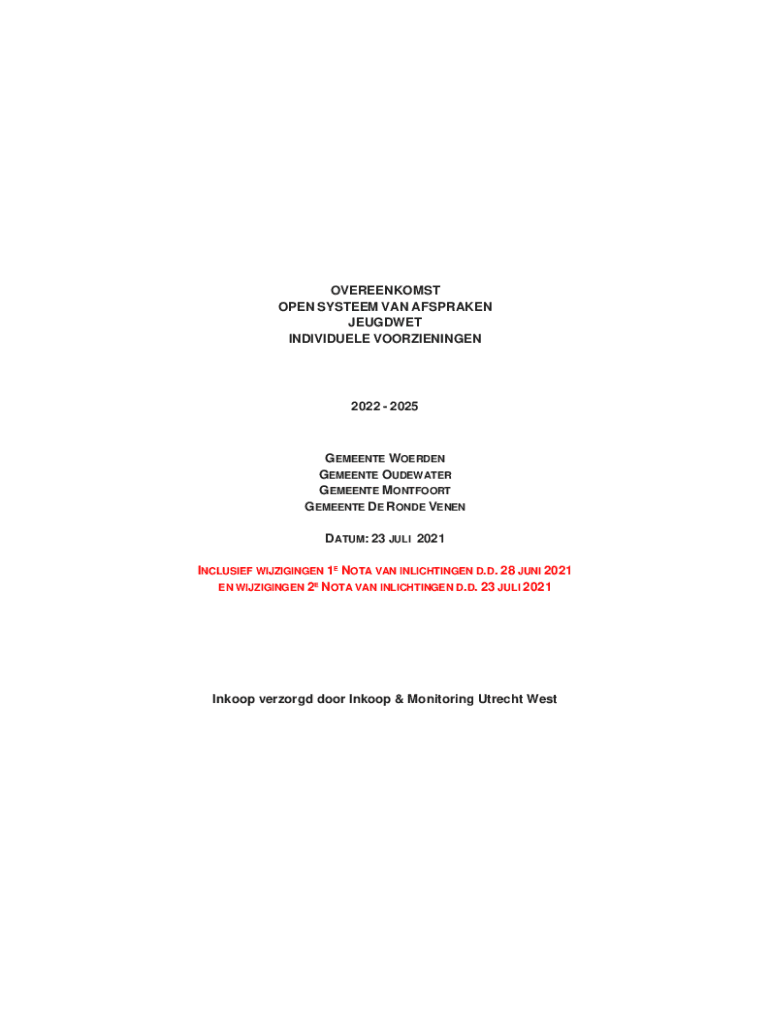 OVEREENKOMST
OPEN SYSTEEM VAN AFSPRAKEN
JEUGDWET
INDIVIDUELE VOORZIENINGEN

2022 - 2025

GEMEENTE WOERDEN
GEMEENTE OUDEWATER
GEMEENTE MONTFOORT
GEMEENTE DE RONDE VENEN

DATUM: 23 JULI 2021

INCLUSIEF WIJZIGINGEN 1E NOTA VAN INLICHTINGEN D.D. 28 JUNI 2021
EN WIJZIGINGEN 2E NOTA VAN INLICHTINGEN D.D. 23 JULI 2021

Inkoop verzorgd door Inkoop & Monitoring Utrecht West